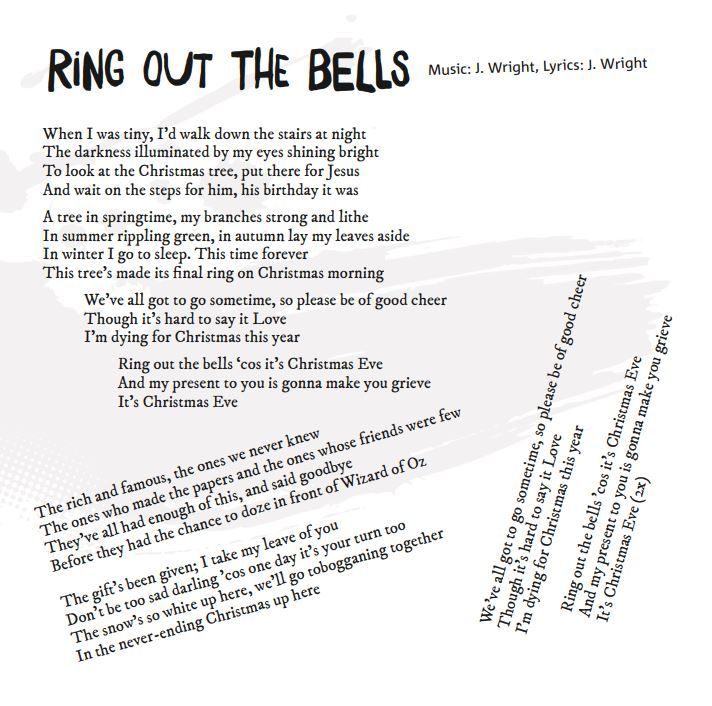 RING OUT THE BELLS

Music: J. Wright, Lyrics: J. Wright

When I was tiny, I'd walk down the stairs at night
The darkness illuminated by my eyes shining bright
To look at the Christmas tree, put there for Jesus
And wait on the steps for him, his birthday it was

A tree in springtime, my branches strong and lithe
In summer rippling green, in autumn lay my leaves aside
In winter I go to sleep. This time forever
This tree's made its final ring on Christmas morning

We've all got to go sometime, so please be of good cheer
Though it's hard to say it Love
I'm dying for Christmas this year

Ring out the bells 'cos it's Christmas Eve
And my present to you is gonna make you grieve
It's Christmas Eve

The rich and famous, the ones we never knew
The ones who made the papers and the ones whose friends were few
They've all had enough of this, and said goodbye
Before they had the chance to doze in front of Wizard of Oz

The gift's been given; I take my leave of you
Don't be too sad darling 'cos one day it's your turn too
The snow's so white up here, we'll go tobogganing together
In the never-ending Christmas up here

We've all got to go sometime, so please be of good cheer
Though it's hard to say it Love
I'm dying for Christmas this year

Ring out the bells 'cos it's Christmas Eve
And my present to you is gonna make you grieve
It's Christmas Eve (2x)